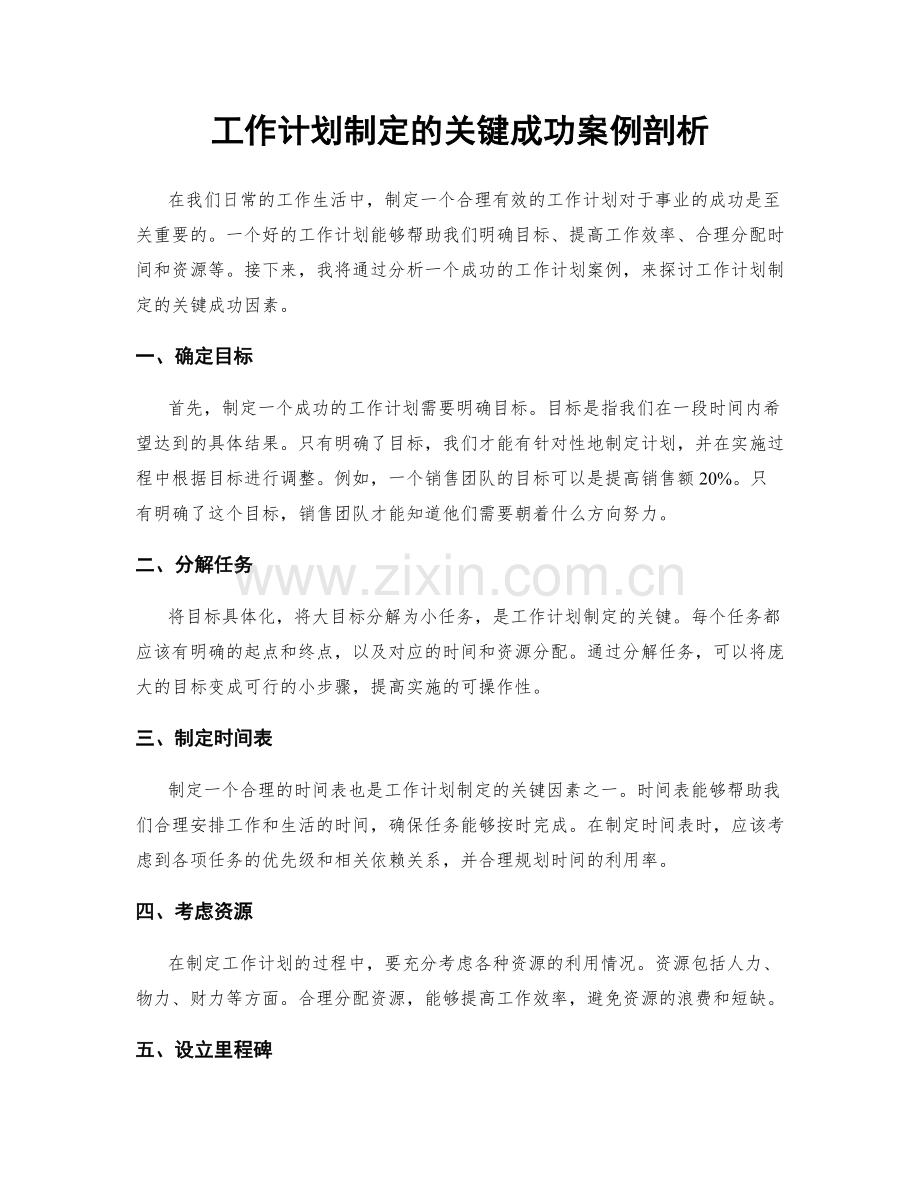 工作计划制定的关键成功案例剖析

在我们日常的工作生活中，制定一个合理有效的工作计划对于事业的成功是至关重要的。一个好的工作计划能够帮助我们明确目标、提高工作效率、合理分配时间和资源等。接下来，我将通过分析一个成功的工作计划案例，来探讨工作计划制定的关键成功因素。

一、确定目标

首先，制定一个成功的工作计划需要明确目标。目标是指我们在一段时间内希望达到的具体结果。只有明确了目标，我们才能有针对性地制定计划，并在实施过程中根据目标进行调整。例如，一个销售团队的目标可以是提高销售额 20%。只有明确了这个目标，销售团队才能知道他们需要朝着什么方向努力。

二、分解任务

www.zixin.com.cn

将目标具体化，将大目标分解为小任务，是工作计划制定的关键。每个任务都应该有明确的起点和终点，以及对应的时间和资源分配。通过分解任务，可以将庞大的目标变成可行的小步骤，提高实施的可操作性。

三、制定时间表

制定一个合理的时间表也是工作计划制定的关键因素之一。时间表能够帮助我们合理安排工作和生活的时间，确保任务能够按时完成。在制定时间表时，应该考虑到各项任务的优先级和相关依赖关系，并合理规划时间的利用率。

四、考虑资源

在制定工作计划的过程中，要充分考虑各种资源的利用情况。资源包括人力、物力、财力等方面。合理分配资源，能够提高工作效率，避免资源的浪费和短缺。

五、设立里程碑